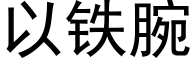 以铁腕